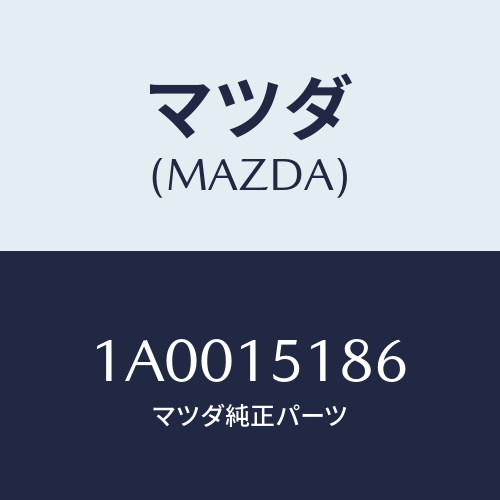 マツダ
(MAZDA)

1A0015186
マツダ純正パーツ